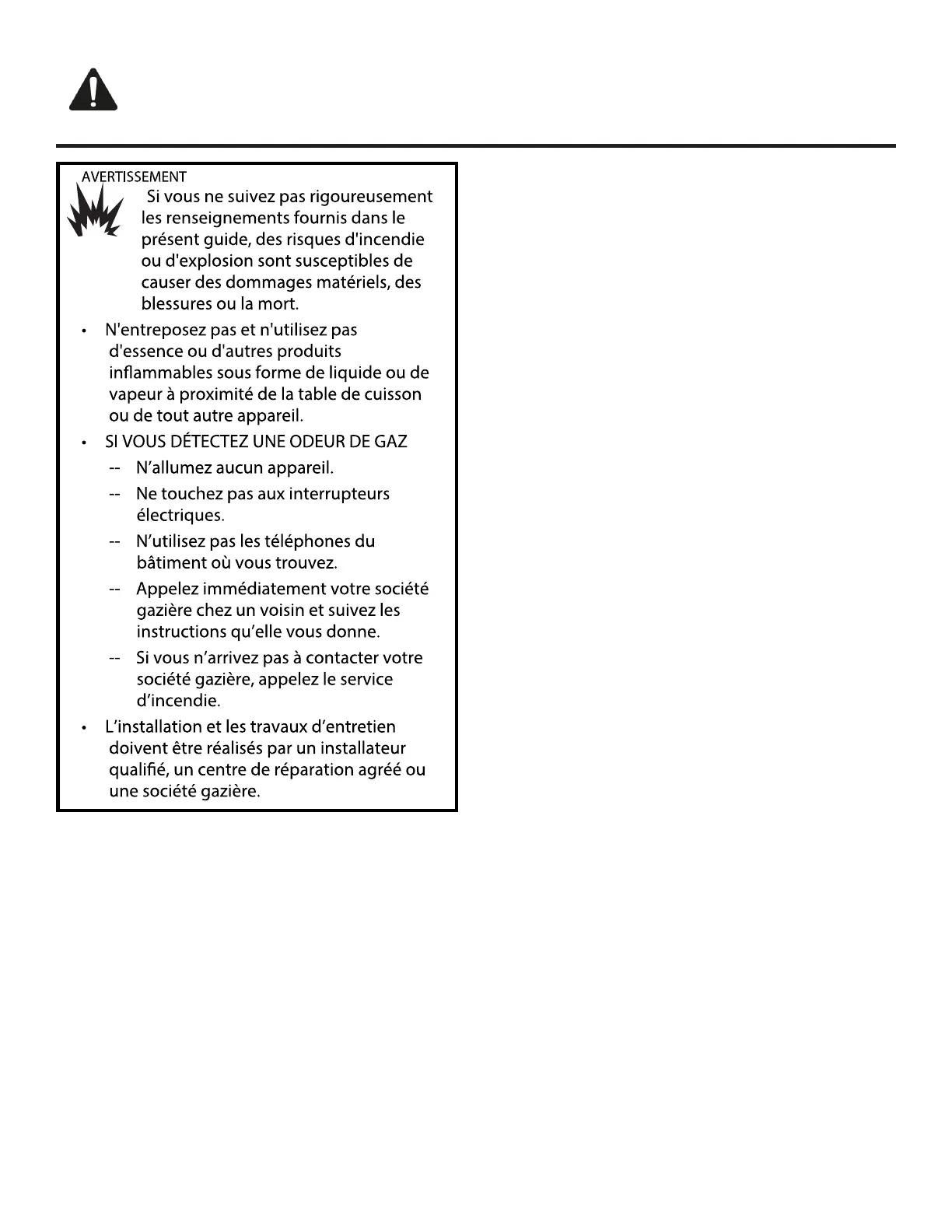 AVERTISSEMENT

Si vous ne suivez pas rigoureusement les renseignements fournis dans le présent guide, des risques d'incendie ou d'explosion sont susceptibles de causer des dommages matériels, des blessures ou la mort.

• N'entreposez pas et n'utilisez pas d'essence ou d'autres produits inflammables sous forme de liquide ou de vapeur à proximité de la table de cuisson ou de tout autre appareil.

• SI VOUS DÉTECTEZ UNE ODEUR DE GAZ

-- N'allumez aucun appareil.

-- Ne touchez pas aux interrupteurs électriques.

-- N'utilisez pas les téléphones du bâtiment où vous trouvez.

-- Appelez immédiatement votre société gazière chez un voisin et suivez les instructions qu'elle vous donne.

-- Si vous n'arrivez pas à contacter votre société gazière, appelez le service d'incendie.

• L'installation et les travaux d'entretien doivent être réalisés par un installateur qualifié, un centre de réparation agréé ou une société gazière.